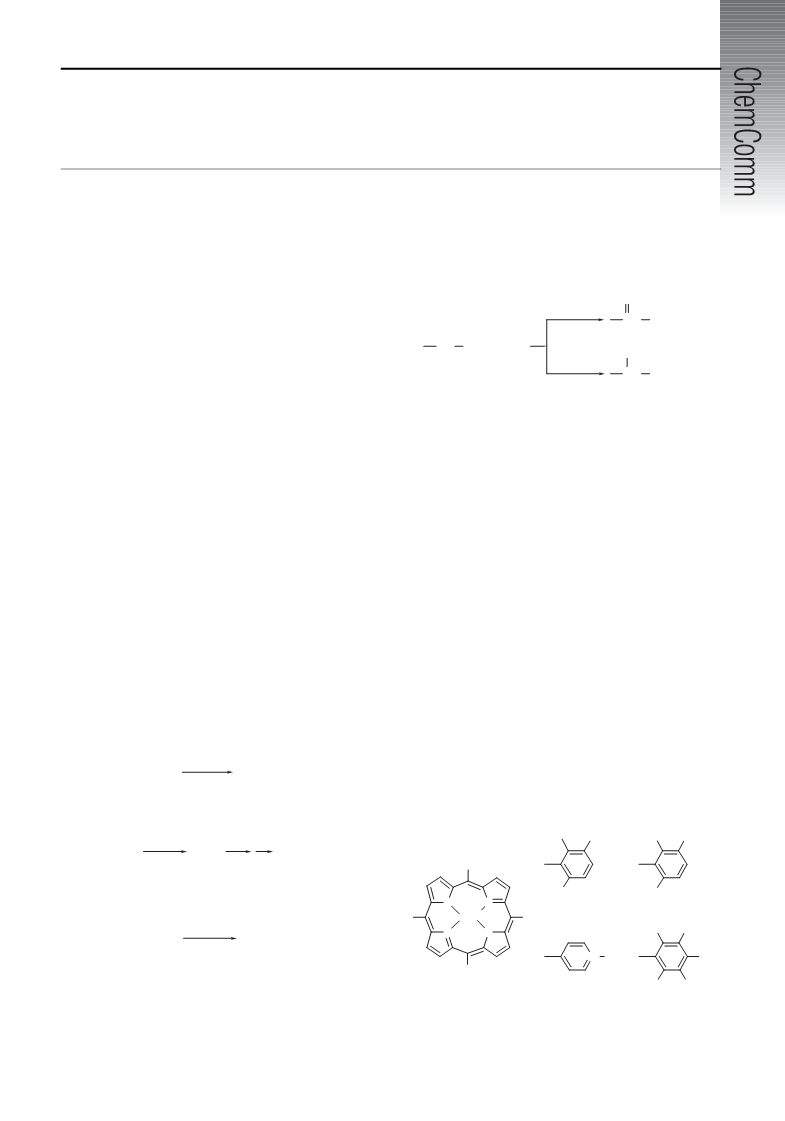 ChemComm